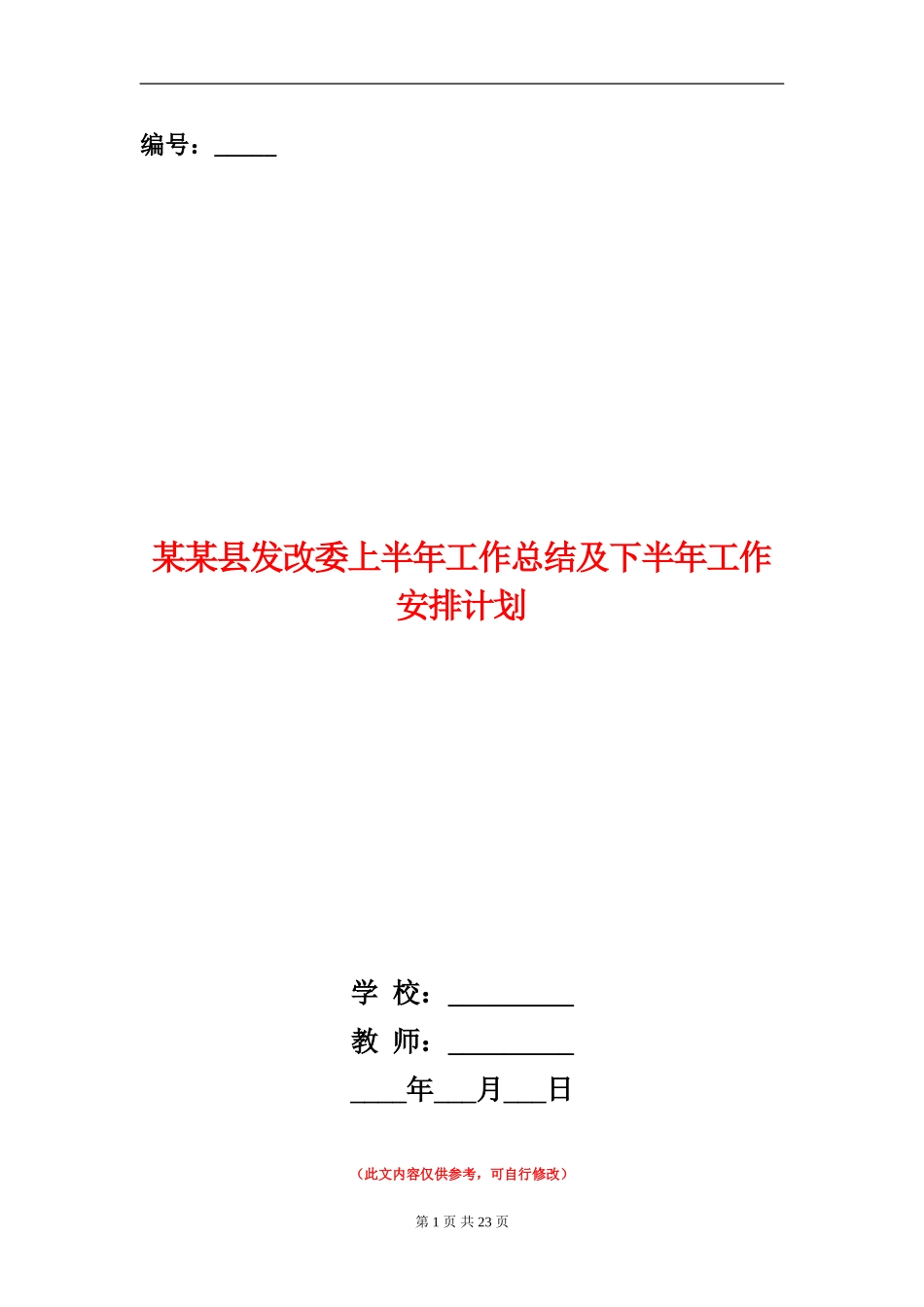 编号：_____

某某县发改委上半年工作总结及下半年工作安排计划

学 校：_________

教 师：_________

____年___月___日

（此文内容仅供参考，可自行修改）

第 1 页 共 23 页